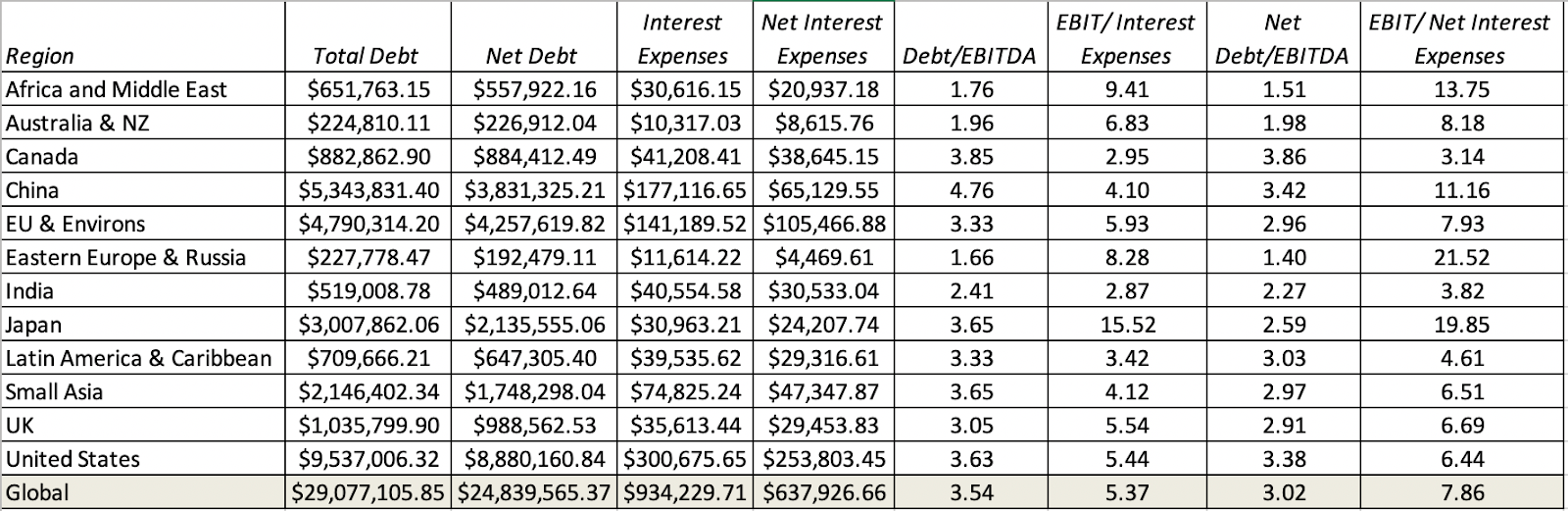 | Region | Total Debt | Net Debt | Interest Expenses | Net Interest Expenses | Debt/EBITDA | EBIT/ Interest Expenses | Net Debt/EBITDA | EBIT/ Net Interest Expenses |
|---|---|---|---|---|---|---|---|---|
| Africa and Middle East | \$651,763.15 | \$557,922.16 | \$30,616.15 | \$20,937.18 | 1.76 | 9.41 | 1.51 | 13.75 |
| Australia & NZ | \$224,810.11 | \$226,912.04 | \$10,317.03 | \$8,615.76 | 1.96 | 6.83 | 1.98 | 8.18 |
| Canada | \$882,862.90 | \$884,412.49 | \$41,208.41 | \$38,645.15 | 3.85 | 2.95 | 3.86 | 3.14 |
| China | \$5,343,831.40 | \$3,831,325.21 | \$177,116.65 | \$65,129.55 | 4.76 | 4.10 | 3.42 | 11.16 |
| EU & Environs | \$4,790,314.20 | \$4,257,619.82 | \$141,189.52 | \$105,466.88 | 3.33 | 5.93 | 2.96 | 7.93 |
| Eastern Europe & Russia | \$227,778.47 | \$192,479.11 | \$11,614.22 | \$4,469.61 | 1.66 | 8.28 | 1.40 | 21.52 |
| India | \$519,008.78 | \$489,012.64 | \$40,554.58 | \$30,533.04 | 2.41 | 2.87 | 2.27 | 3.82 |
| Japan | \$3,007,862.06 | \$2,135,555.06 | \$30,963.21 | \$24,207.74 | 3.65 | 15.52 | 2.59 | 19.85 |
| Latin America & Caribbean | \$709,666.21 | \$647,305.40 | \$39,535.62 | \$29,316.61 | 3.33 | 3.42 | 3.03 | 4.61 |
| Small Asia | \$2,146,402.34 | \$1,748,298.04 | \$74,825.24 | \$47,347.87 | 3.65 | 4.12 | 2.97 | 6.51 |
| UK | \$1,035,799.90 | \$988,562.53 | \$35,613.44 | \$29,453.83 | 3.05 | 5.54 | 2.91 | 6.69 |
| United States | \$9,537,006.32 | \$8,880,160.84 | \$300,675.65 | \$253,803.45 | 3.63 | 5.44 | 3.38 | 6.44 |
| Global | \$29,077,105.85 | \$24,839,565.37 | \$934,229.71 | \$637,926.66 | 3.54 | 5.37 | 3.02 | 7.86 |